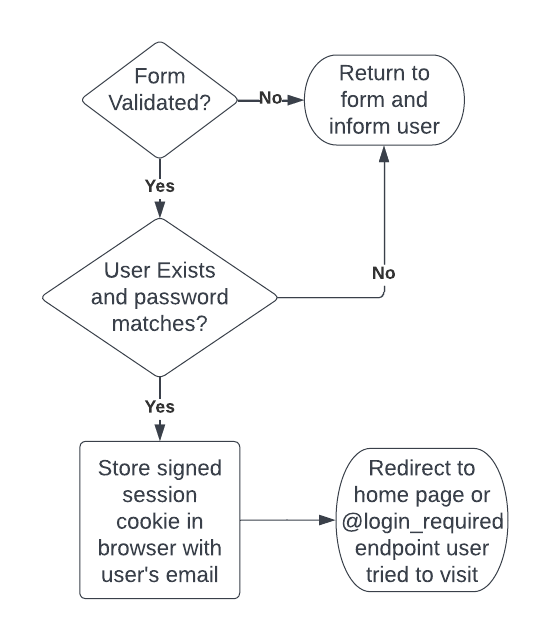 Form Validated?

No

Return to form and inform user

Yes

User Exists and password matches?

No

Yes

Store signed session cookie in browser with user's email

Redirect to home page or @login_required endpoint user tried to visit